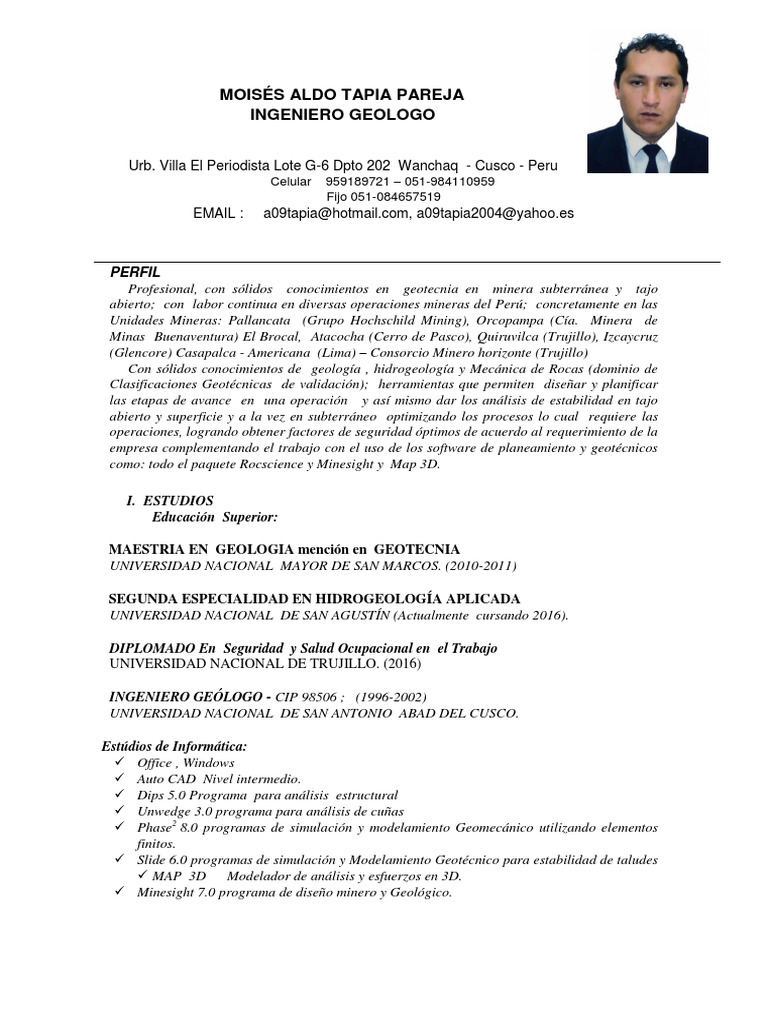 MOISÉS ALDO TAPIA PAREJA
INGENIERO GEOLOGO

Urb. Villa El Periodista Lote G-6 Dpto 202 Wanchaq - Cusco - Peru
Celular 959189721 – 051-984110959
Fijo 051-084657519
EMAIL : a09tapia@hotmail.com, a09tapia2004@yahoo.es

PERFIL
Profesional, con sólidos conocimientos en geotecnia en minera subterránea y tajo abierto; con labor continua en diversas operaciones mineras del Perú; concretamente en las Unidades Mineras: Pallancata (Grupo Hochschild Mining), Orcopampa (Cía. Minera de Minas Buenaventura) El Brocal, Atacocha (Cerro de Pasco), Quiruvilca (Trujillo), Izcaycruz (Glencore) Casapalca - Americana (Lima) – Consorcio Minero horizonte (Trujillo)
Con sólidos conocimientos de geología , hidrogeología y Mecánica de Rocas (dominio de Clasificaciones Geotécnicas de validación); herramientas que permiten diseñar y planificar las etapas de avance en una operación y así mismo dar los análisis de estabilidad en tajo abierto y superficie y a la vez en subterráneo optimizando los procesos lo cual requiere las operaciones, logrando obtener factores de seguridad óptimos de acuerdo al requerimiento de la empresa complementando el trabajo con el uso de los software de planeamiento y geotécnicos como: todo el paquete Rocscience y Minesight y Map 3D.

I. ESTUDIOS
Educación Superior:

MAESTRIA EN GEOLOGIA mención en GEOTECNIA
UNIVERSIDAD NACIONAL MAYOR DE SAN MARCOS. (2010-2011)

SEGUNDA ESPECIALIDAD EN HIDROGEOLOGÍA APLICADA
UNIVERSIDAD NACIONAL DE SAN AGUSTÍN (Actualmente cursando 2016).

DIPLOMADO En Seguridad y Salud Ocupacional en el Trabajo
UNIVERSIDAD NACIONAL DE TRUJILLO. (2016)

INGENIERO GEÓLOGO - CIP 98506 ; (1996-2002)
UNIVERSIDAD NACIONAL DE SAN ANTONIO ABAD DEL CUSCO.

Estúdios de Informática:
✓ Office , Windows
✓ Auto CAD Nivel intermedio.
✓ Dips 5.0 Programa para análisis estructural
✓ Unwedge 3.0 programa para análisis de cuñas
✓ Phase$^2$ 8.0 programas de simulación y modelamiento Geomecánico utilizando elementos finitos.
✓ Slide 6.0 programas de simulación y Modelamiento Geotécnico para estabilidad de taludes
✓ MAP 3D Modelador de análisis y esfuerzos en 3D.
✓ Minesight 7.0 programa de diseño minero y Geológico.